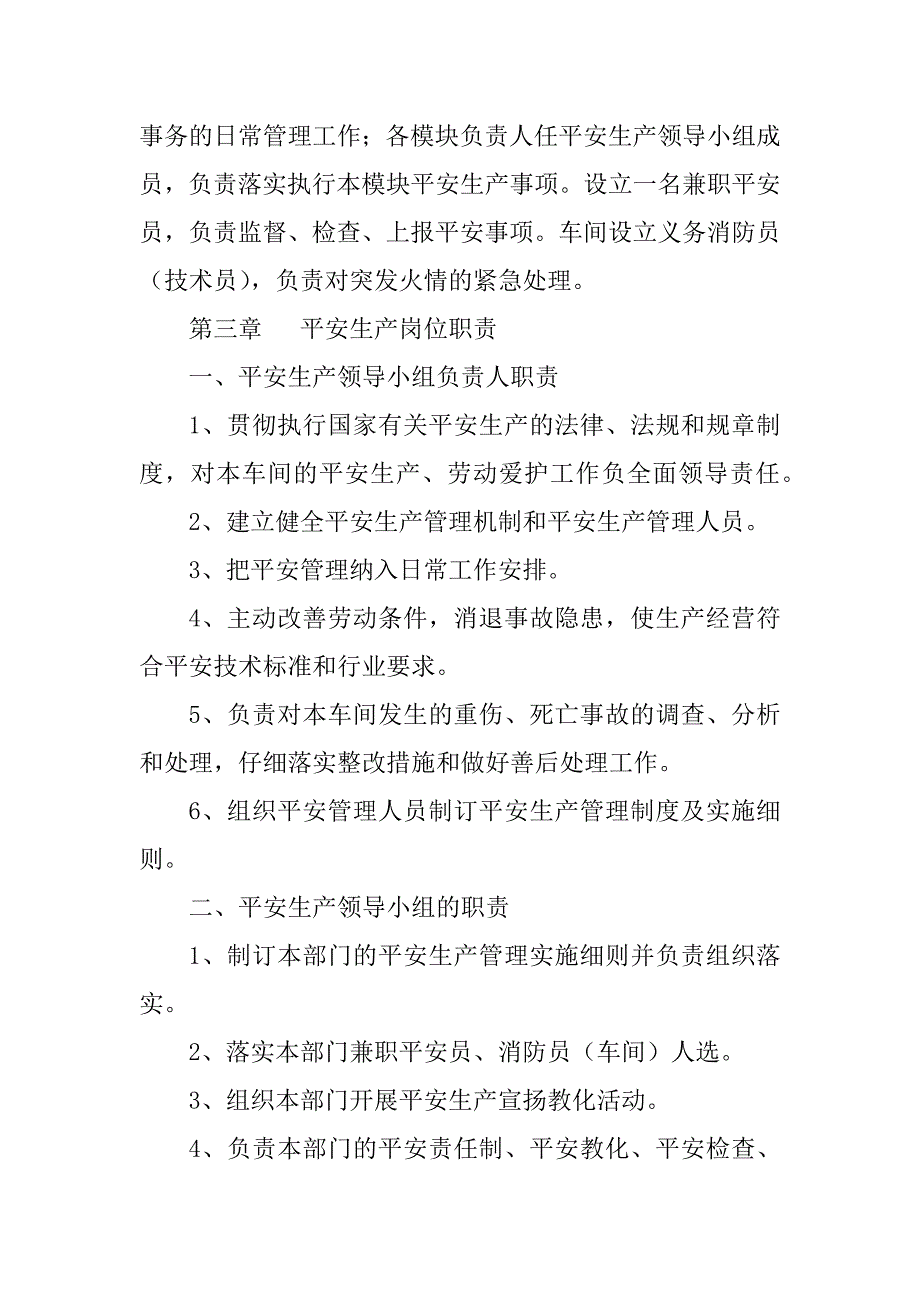 事务的日常管理工作；各模块负责人任平安生产领导小组成员，负责落实执行本模块平安生产事项。设立一名兼职平安员，负责监督、检查、上报平安事项。车间设立义务消防员（技术员），负责对突发火情的紧急处理。

第三章　　平安生产岗位职责

一、平安生产领导小组负责人职责

1、贯彻执行国家有关平安生产的法律、法规和规章制度，对本车间的平安生产、劳动爱护工作负全面领导责任。

2、建立健全平安生产管理机制和平安生产管理人员。

3、把平安管理纳入日常工作安排。

4、主动改善劳动条件，消退事故隐患，使生产经营符合平安技术标准和行业要求。

5、负责对本车间发生的重伤、死亡事故的调查、分析和处理，仔细落实整改措施和做好善后处理工作。

6、组织平安管理人员制订平安生产管理制度及实施细则。

二、平安生产领导小组的职责

1、制订本部门的平安生产管理实施细则并负责组织落实。

2、落实本部门兼职平安员、消防员（车间）人选。

3、组织本部门开展平安生产宣扬教化活动。

4、负责本部门的平安责任制、平安教化、平安检查、